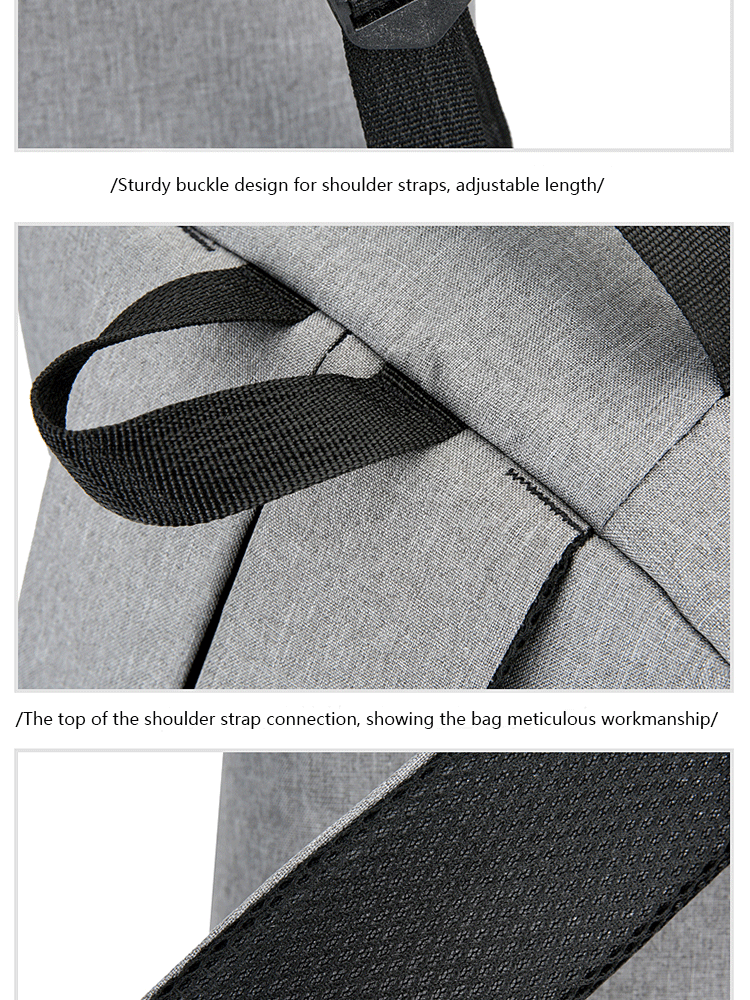 /Sturdy buckle design for shoulder straps, adjustable length/

/The top of the shoulder strap connection, showing the bag meticulous workmanship/